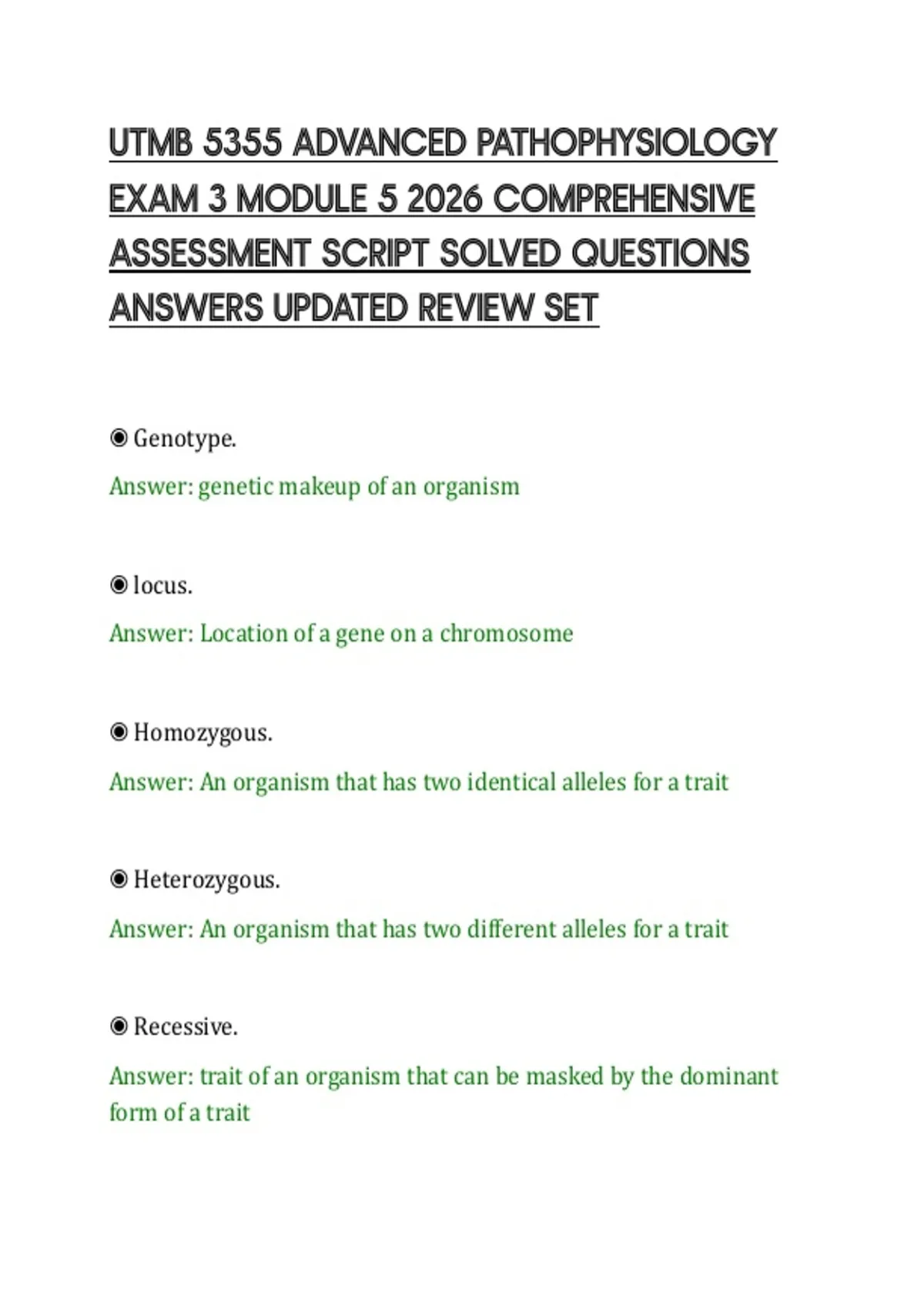 UTMB 5355 ADVANCED PATHOPHYSIOLOGY EXAM 3 MODULE 5 2026 COMPREHENSIVE ASSESSMENT SCRIPT SOLVED QUESTIONS ANSWERS UPDATED REVIEW SET

◉ Genotype.

Answer: genetic makeup of an organism

◉ locus.

Answer: Location of a gene on a chromosome

◉ Homozygous.

Answer: An organism that has two identical alleles for a trait

◉ Heterozygous.

Answer: An organism that has two different alleles for a trait

◉ Recessive.

Answer: trait of an organism that can be masked by the dominant form of a trait